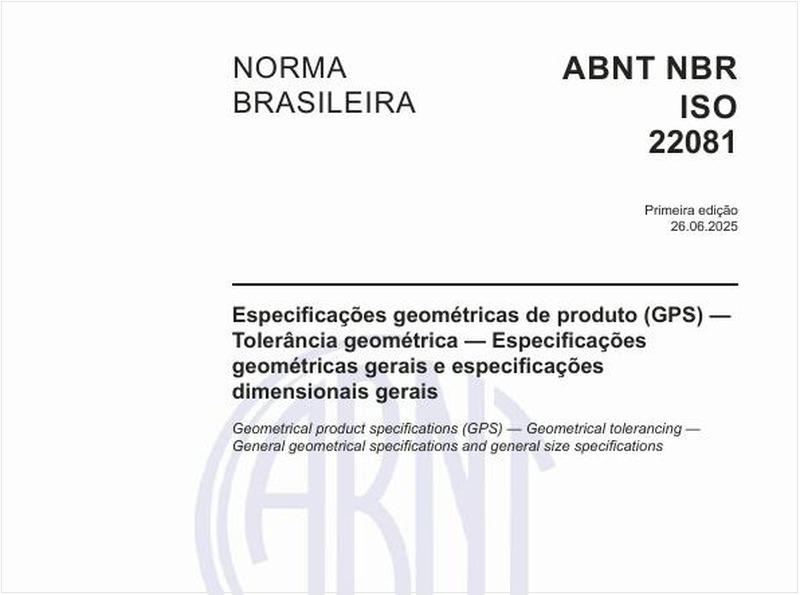 NORMA BRASILEIRA

ABNT NBR ISO 22081

Primeira edição
26.06.2025

Especificações geométricas de produto (GPS) — Tolerância geométrica — Especificações geométricas gerais e especificações dimensionais gerais

Geometrical product specifications (GPS) — Geometrical tolerancing — General geometrical specifications and general size specifications

ABNT